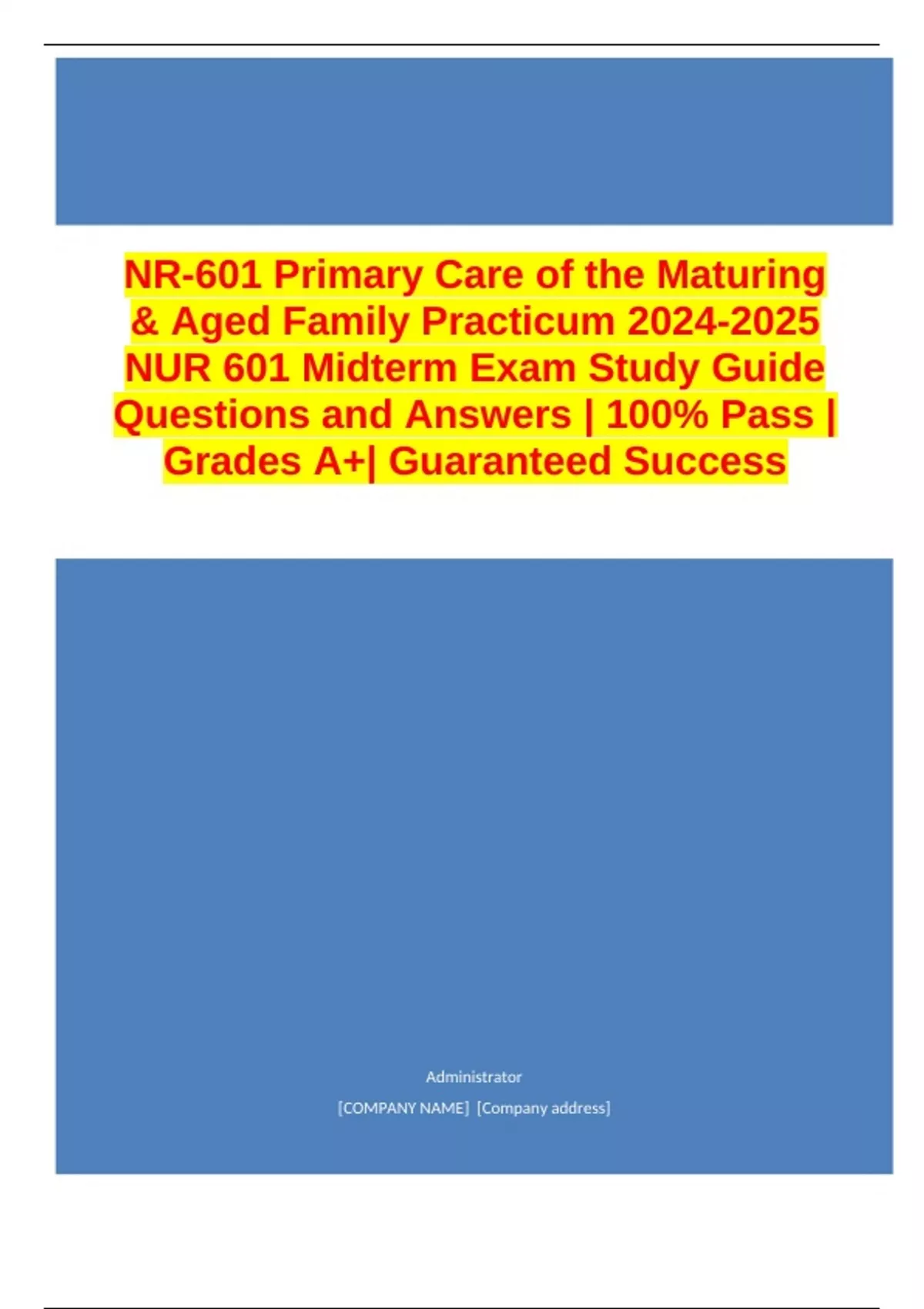 NR-601 Primary Care of the Maturing & Aged Family Practicum 2024-2025 NUR 601 Midterm Exam Study Guide Questions and Answers | 100% Pass | Grades A+| Guaranteed Success

Administrator

[COMPANY NAME] [Company address]